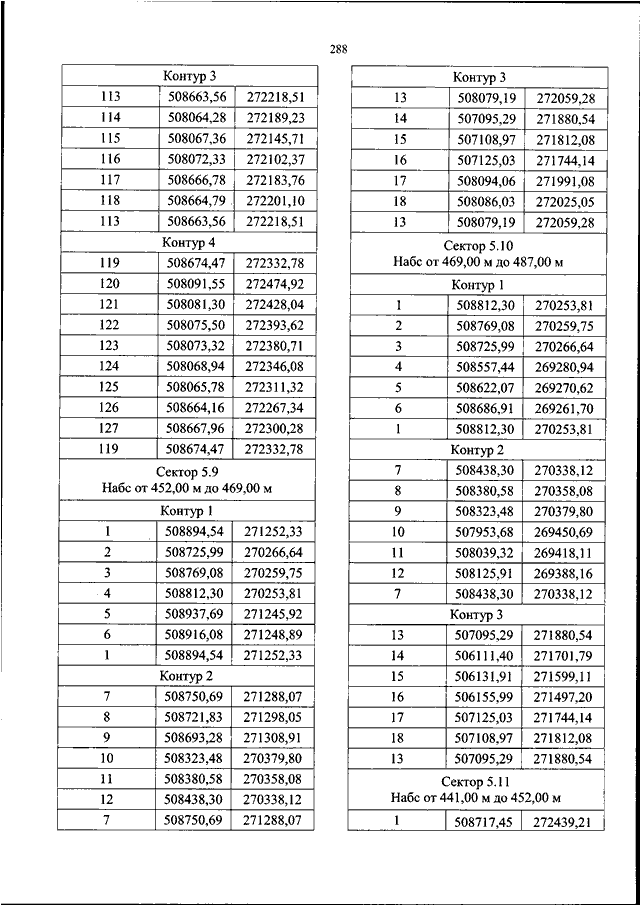 288

| Контур 3 | | |
|---|---|---|
| 113 | 508663,56 | 272218,51 |
| 114 | 508064,28 | 272189,23 |
| 115 | 508067,36 | 272145,71 |
| 116 | 508072,33 | 272102,37 |
| 117 | 508666,78 | 272183,76 |
| 118 | 508664,79 | 272201,10 |
| 113 | 508663,56 | 272218,51 |
| Контур 4 | | |
| 119 | 508674,47 | 272332,78 |
| 120 | 508091,55 | 272474,92 |
| 121 | 508081,30 | 272428,04 |
| 122 | 508075,50 | 272393,62 |
| 123 | 508073,32 | 272380,71 |
| 124 | 508068,94 | 272346,08 |
| 125 | 508065,78 | 272311,32 |
| 126 | 508664,16 | 272267,34 |
| 127 | 508667,96 | 272300,28 |
| 119 | 508674,47 | 272332,78 |
| Сектор 5.9 Набс от 452,00 м до 469,00 м | | |
| Контур 1 | | |
| 1 | 508894,54 | 271252,33 |
| 2 | 508725,99 | 270266,64 |
| 3 | 508769,08 | 270259,75 |
| 4 | 508812,30 | 270253,81 |
| 5 | 508937,69 | 271245,92 |
| 6 | 508916,08 | 271248,89 |
| 1 | 508894,54 | 271252,33 |
| Контур 2 | | |
| 7 | 508750,69 | 271288,07 |
| 8 | 508721,83 | 271298,05 |
| 9 | 508693,28 | 271308,91 |
| 10 | 508323,48 | 270379,80 |
| 11 | 508380,58 | 270358,08 |
| 12 | 508438,30 | 270338,12 |
| 7 | 508750,69 | 271288,07 |

| Контур 3 | | |
|---|---|---|
| 13 | 508079,19 | 272059,28 |
| 14 | 507095,29 | 271880,54 |
| 15 | 507108,97 | 271812,08 |
| 16 | 507125,03 | 271744,14 |
| 17 | 508094,06 | 271991,08 |
| 18 | 508086,03 | 272025,05 |
| 13 | 508079,19 | 272059,28 |
| Сектор 5.10 Набс от 469,00 м до 487,00 м | | |
| Контур 1 | | |
| 1 | 508812,30 | 270253,81 |
| 2 | 508769,08 | 270259,75 |
| 3 | 508725,99 | 270266,64 |
| 4 | 508557,44 | 269280,94 |
| 5 | 508622,07 | 269270,62 |
| 6 | 508686,91 | 269261,70 |
| 1 | 508812,30 | 270253,81 |
| Контур 2 | | |
| 7 | 508438,30 | 270338,12 |
| 8 | 508380,58 | 270358,08 |
| 9 | 508323,48 | 270379,80 |
| 10 | 507953,68 | 269450,69 |
| 11 | 508039,32 | 269418,11 |
| 12 | 508125,91 | 269388,16 |
| 7 | 508438,30 | 270338,12 |
| Контур 3 | | |
| 13 | 507095,29 | 271880,54 |
| 14 | 506111,40 | 271701,79 |
| 15 | 506131,91 | 271599,11 |
| 16 | 506155,99 | 271497,20 |
| 17 | 507125,03 | 271744,14 |
| 18 | 507108,97 | 271812,08 |
| 13 | 507095,29 | 271880,54 |
| Сектор 5.11 Набс от 441,00 м до 452,00 м | | |
| 1 | 508717,45 | 272439,21 |